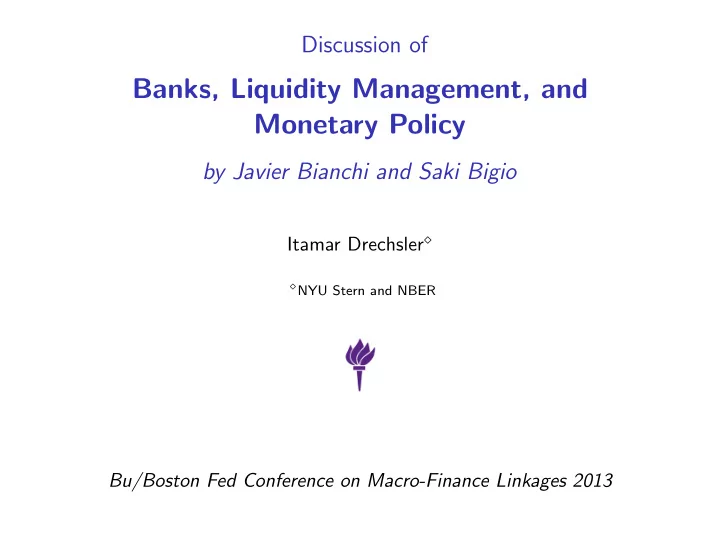 Discussion of

Banks, Liquidity Management, and Monetary Policy

by Javier Bianchi and Saki Bigio

Itamar Drechsler$^{\diamond}$

$^{\diamond}$NYU Stern and NBER

Bu/Boston Fed Conference on Macro-Finance Linkages 2013